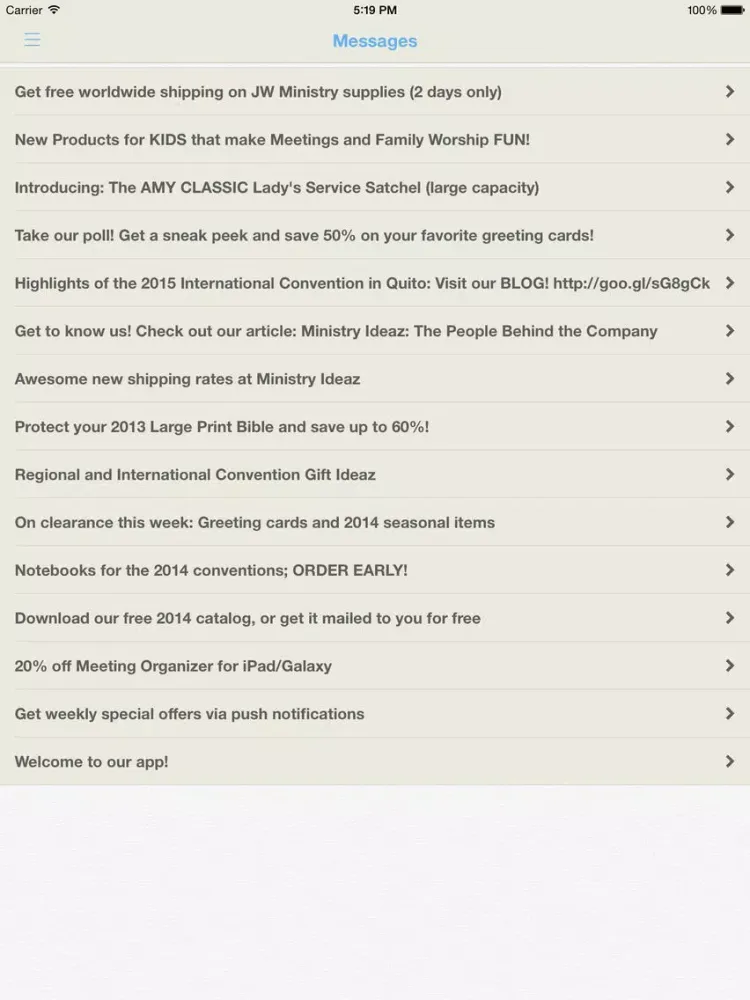 Carrier
5:19 PM
100%

Messages

Get free worldwide shipping on JW Ministry supplies (2 days only)

New Products for KIDS that make Meetings and Family Worship FUN!

Introducing: The AMY CLASSIC Lady's Service Satchel (large capacity)

Take our poll! Get a sneak peek and save 50% on your favorite greeting cards!

Highlights of the 2015 International Convention in Quito: Visit our BLOG! http://goo.gl/sG8gCk

Get to know us! Check out our article: Ministry Ideaz: The People Behind the Company

Awesome new shipping rates at Ministry Ideaz

Protect your 2013 Large Print Bible and save up to 60%!

Regional and International Convention Gift Ideaz

On clearance this week: Greeting cards and 2014 seasonal items

Notebooks for the 2014 conventions; ORDER EARLY!

Download our free 2014 catalog, or get it mailed to you for free

20% off Meeting Organizer for iPad/Galaxy

Get weekly special offers via push notifications

Welcome to our app!